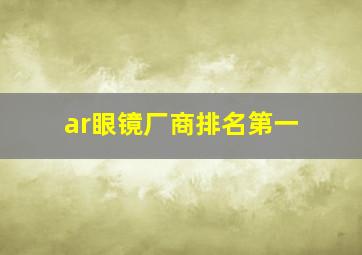 ar眼镜厂商排名第一